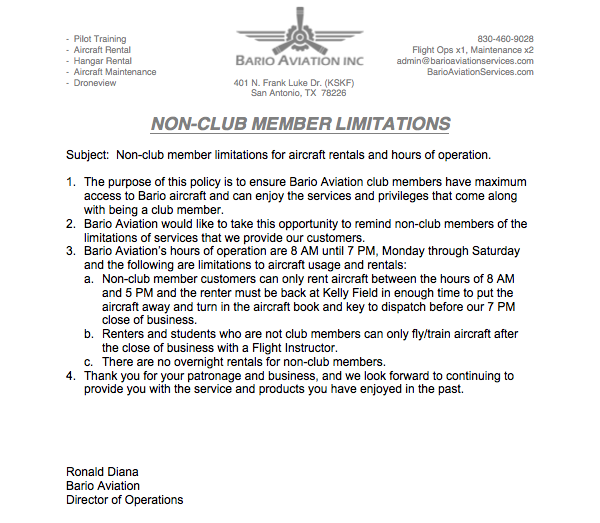 - Pilot Training
- Aircraft Rental
- Hangar Rental
- Aircraft Maintenance
- Droneview

BARIO AVIATION INC

401 N. Frank Luke Dr. (KSKF)
San Antonio, TX 78226

830-460-9028
Flight Ops x1, Maintenance x2
admin@barioaviationservices.com
BarioAviationServices.com

NON-CLUB MEMBER LIMITATIONS

Subject: Non-club member limitations for aircraft rentals and hours of operation.

1. The purpose of this policy is to ensure Bario Aviation club members have maximum access to Bario aircraft and can enjoy the services and privileges that come along with being a club member.
2. Bario Aviation would like to take this opportunity to remind non-club members of the limitations of services that we provide our customers.
3. Bario Aviation's hours of operation are 8 AM until 7 PM, Monday through Saturday and the following are limitations to aircraft usage and rentals:
a. Non-club member customers can only rent aircraft between the hours of 8 AM and 5 PM and the renter must be back at Kelly Field in enough time to put the aircraft away and turn in the aircraft book and key to dispatch before our 7 PM close of business.
b. Renters and students who are not club members can only fly/train aircraft after the close of business with a Flight Instructor.
c. There are no overnight rentals for non-club members.
4. Thank you for your patronage and business, and we look forward to continuing to provide you with the service and products you have enjoyed in the past.

Ronald Diana
Bario Aviation
Director of Operations